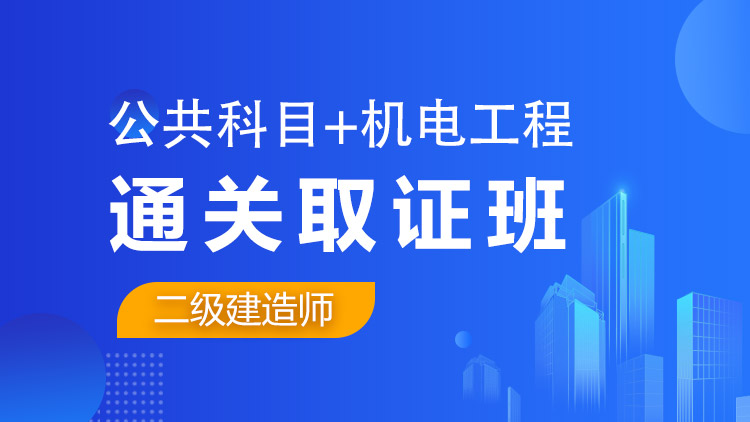 公共科目+机电工程
通关取证班
二级建造师